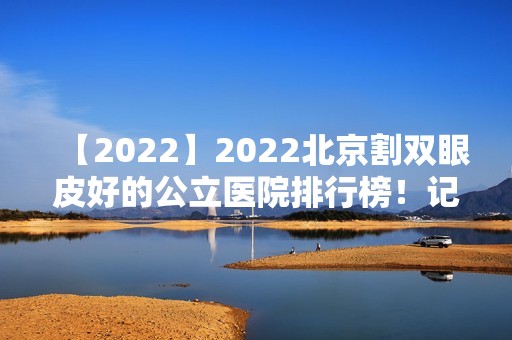 【2022】2022北京割双眼皮好的公立医院排行榜！记